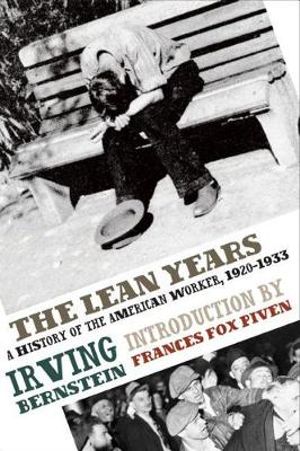 THE LEAN YEARS
A HISTORY OF THE AMERICAN WORKER, 1920-1933

IRVING BERNSTEIN

INTRODUCTION BY
FRANCES FOX PIVEN